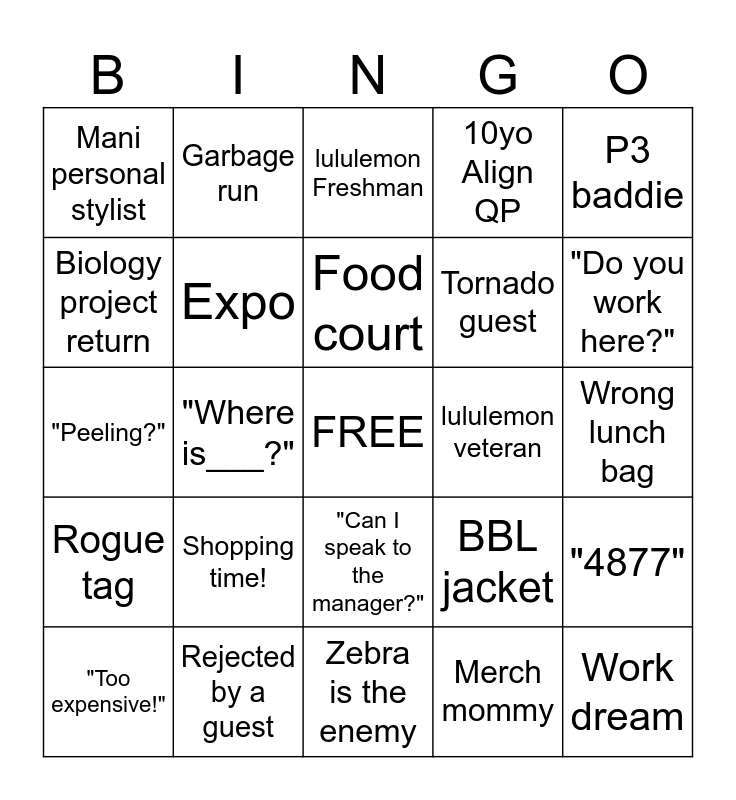 | B | I | N | G | O |
|---|---|---|---|---|
| Mani personal stylist | Garbage run | lululemon Freshman | 10yo Align QP | P3 baddie |
| Biology project return | Expo | Food court | Tornado guest | "Do you work here?" |
| "Peeling?" | "Where is___?" | FREE | lululemon veteran | Wrong lunch bag |
| Rogue tag | Shopping time! | "Can I speak to the manager?" | BBL jacket | "4877" |
| "Too expensive!" | Rejected by a guest | Zebra is the enemy | Merch mommy | Work dream |